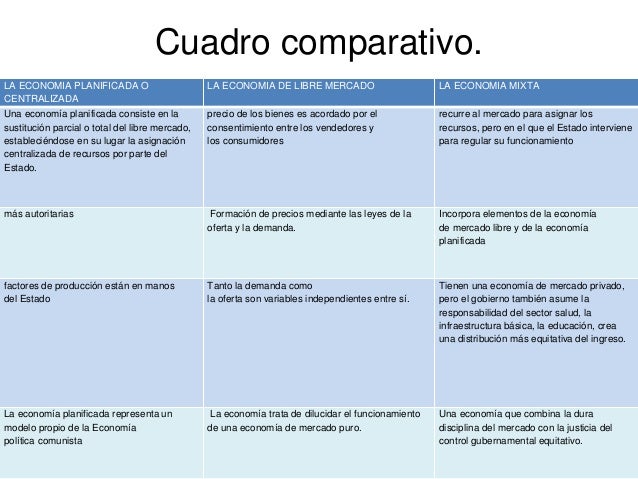 Cuadro comparativo.

| LA ECONOMIA PLANIFICADA O CENTRALIZADA | LA ECONOMIA DE LIBRE MERCADO | LA ECONOMIA MIXTA |
|---|---|---|
| Una economía planificada consiste en la sustitución parcial o total del libre mercado, estableciéndose en su lugar la asignación centralizada de recursos por parte del Estado. | precio de los bienes es acordado por el consentimiento entre los vendedores y los consumidores | recurre al mercado para asignar los recursos, pero en el que el Estado interviene para regular su funcionamiento |
| más autoritarias | Formación de precios mediante las leyes de la oferta y la demanda. | Incorpora elementos de la economía de mercado libre y de la economía planificada |
| factores de producción están en manos del Estado | Tanto la demanda como la oferta son variables independientes entre sí. | Tienen una economía de mercado privado, pero el gobierno también asume la responsabilidad del sector salud, la infraestructura básica, la educación, crea una distribución más equitativa del ingreso. |
| La economía planificada representa un modelo propio de la Economía política comunista | La economía trata de dilucidar el funcionamiento de una economía de mercado puro. | Una economía que combina la dura disciplina del mercado con la justicia del control gubernamental equitativo. |